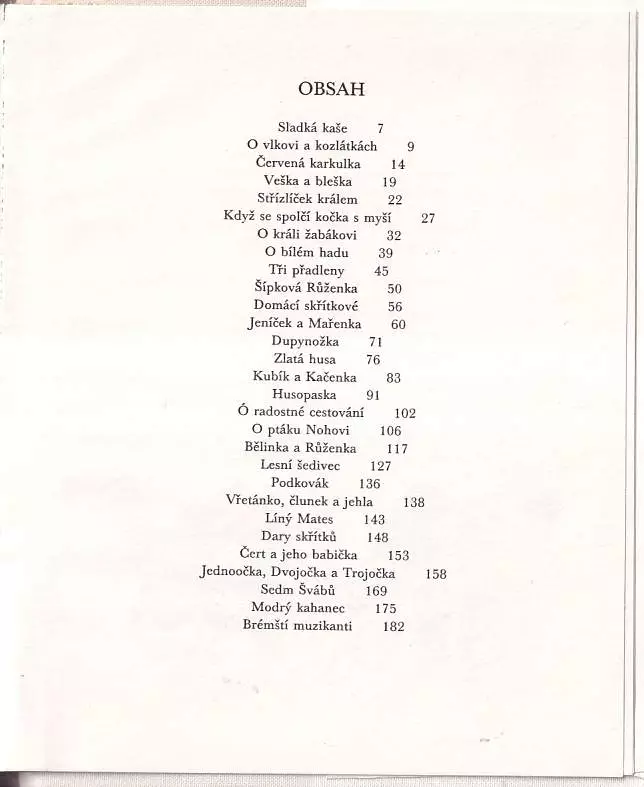 OBSAH

Sladká kaše 7
O vlkovi a kozlátkách 9
Červená karkulka 14
Veška a bleška 19
Střízlíček králem 22
Když se spolčí kočka s myší 27
O králi žabákovi 32
O bílém hadu 39
Tři přadleny 45
Šípková Růženka 50
Domácí skřítkové 56
Jeníček a Mařenka 60
Dupynožka 71
Zlatá husa 76
Kubík a Kačenka 83
Husopaska 91
Ó radostné cestování 102
O ptáku Nohovi 106
Bělinka a Růženka 117
Lesní šedivec 127
Podkovák 136
Vřetánko, člunek a jehla 138
Líný Mates 143
Dary skřítků 148
Čert a jeho babička 153
Jednoočka, Dvojočka a Trojočka 158
Sedm Švábů 169
Modrý kahanec 175
Brémští muzikanti 182